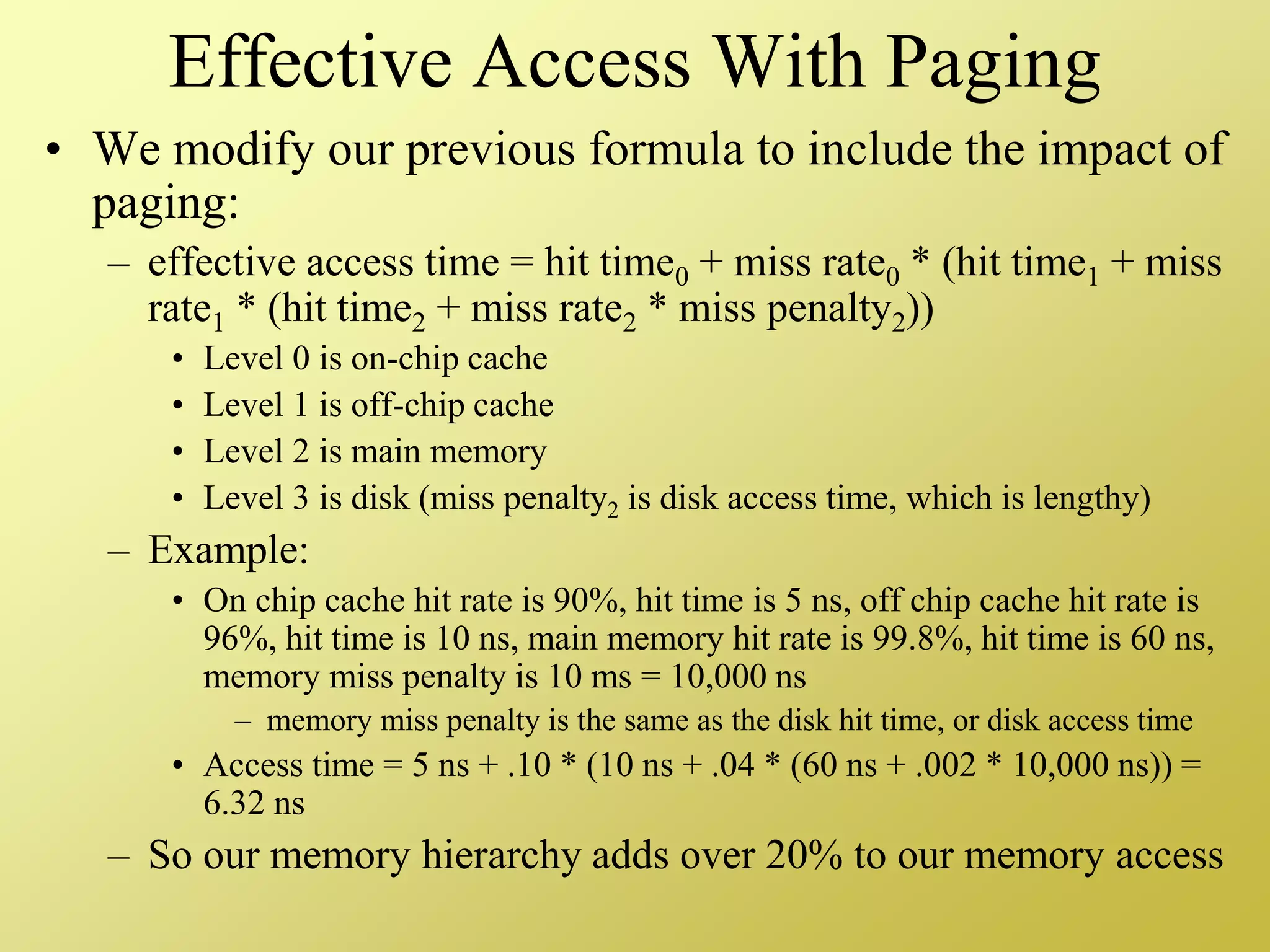 Effective Access With Paging

• We modify our previous formula to include the impact of paging:
– effective access time = hit time$_0$ + miss rate$_0$ * (hit time$_1$ + miss rate$_1$ * (hit time$_2$ + miss rate$_2$ * miss penalty$_2$))
• Level 0 is on-chip cache
• Level 1 is off-chip cache
• Level 2 is main memory
• Level 3 is disk (miss penalty$_2$ is disk access time, which is lengthy)
– Example:
• On chip cache hit rate is 90%, hit time is 5 ns, off chip cache hit rate is 96%, hit time is 10 ns, main memory hit rate is 99.8%, hit time is 60 ns, memory miss penalty is 10 ms = 10,000 ns
– memory miss penalty is the same as the disk hit time, or disk access time
• Access time = 5 ns + .10 * (10 ns + .04 * (60 ns + .002 * 10,000 ns)) = 6.32 ns
– So our memory hierarchy adds over 20% to our memory access